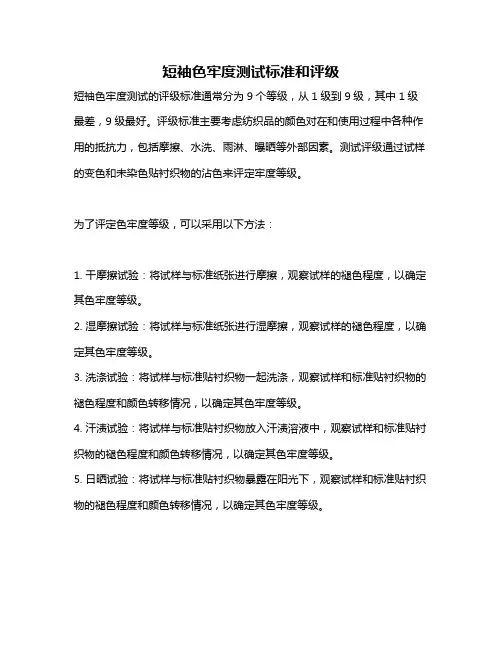 短袖色牢度测试标准和评级

短袖色牢度测试的评级标准通常分为 9 个等级，从 1 级到 9 级，其中 1 级最差，9 级最好。评级标准主要考虑纺织品的颜色对在和使用过程中各种作用的抵抗力，包括摩擦、水洗、雨淋、曝晒等外部因素。测试评级通过试样的变色和未染色贴衬织物的沾色来评定牢度等级。

为了评定色牢度等级，可以采用以下方法：

1. 干摩擦试验：将试样与标准纸张进行摩擦，观察试样的褪色程度，以确定其色牢度等级。

2. 湿摩擦试验：将试样与标准纸张进行湿摩擦，观察试样的褪色程度，以确定其色牢度等级。

3. 洗涤试验：将试样与标准贴衬织物一起洗涤，观察试样和标准贴衬织物的褪色程度和颜色转移情况，以确定其色牢度等级。

4. 汗渍试验：将试样与标准贴衬织物放入汗渍溶液中，观察试样和标准贴衬织物的褪色程度和颜色转移情况，以确定其色牢度等级。

5. 日晒试验：将试样与标准贴衬织物暴露在阳光下，观察试样和标准贴衬织物的褪色程度和颜色转移情况，以确定其色牢度等级。